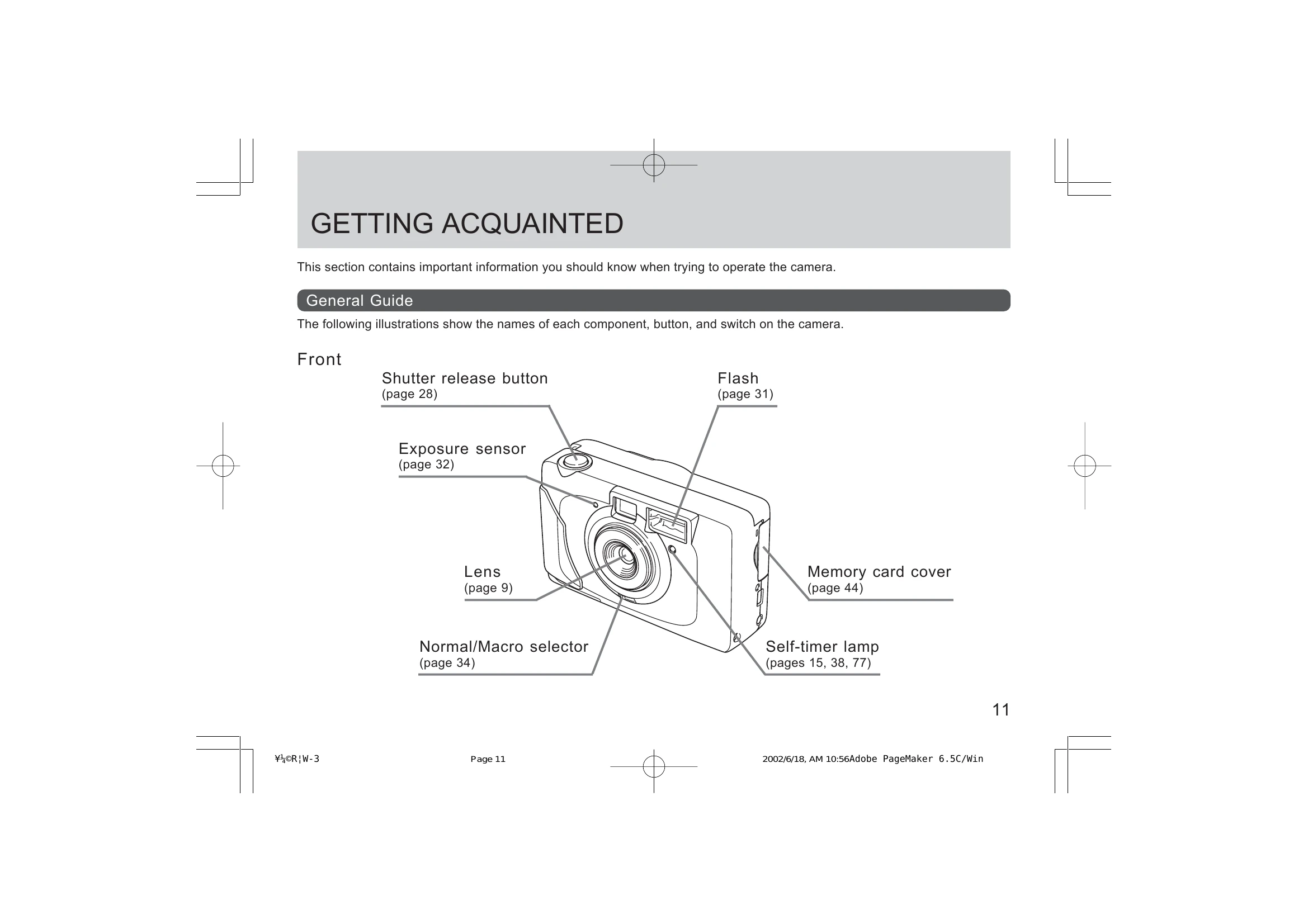 GETTING ACQUAINTED

This section contains important information you should know when trying to operate the camera.

General Guide

The following illustrations show the names of each component, button, and switch on the camera.

Front

Shutter release button
(page 28)

Flash
(page 31)

Exposure sensor
(page 32)

Lens
(page 9)

Memory card cover
(page 44)

Normal/Macro selector
(page 34)

Self-timer lamp
(pages 15, 38, 77)

11

¥¼©R¦W-3 Page 11 2002/6/18, AM 10:56Adobe PageMaker 6.5C/Win